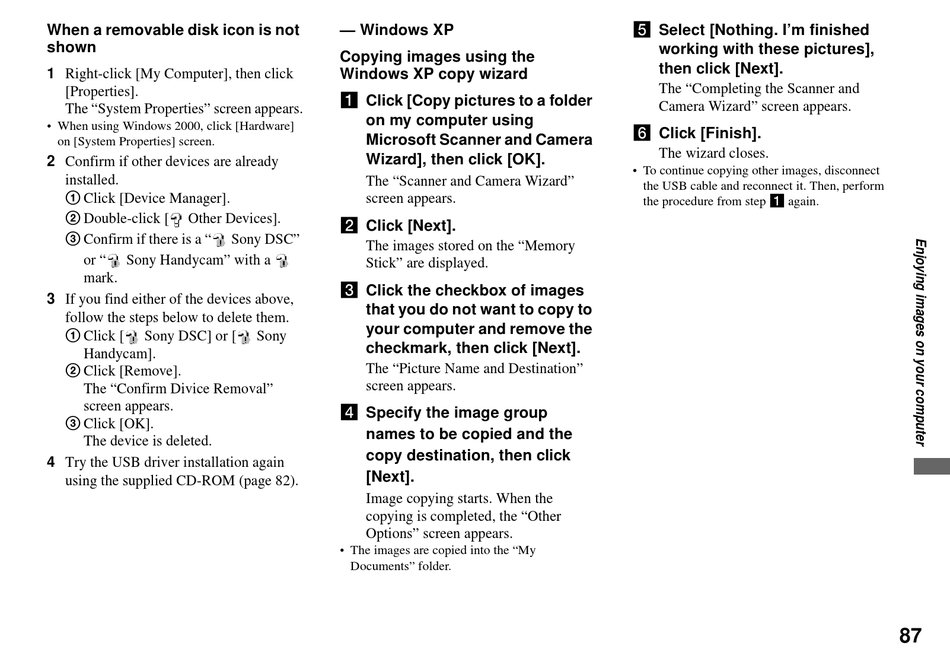 When a removable disk icon is not shown

1 Right-click [My Computer], then click [Properties].
The “System Properties” screen appears.
• When using Windows 2000, click [Hardware] on [System Properties] screen.

2 Confirm if other devices are already installed.
① Click [Device Manager].
② Double-click [ Other Devices].
③ Confirm if there is a “ Sony DSC” or “ Sony Handycam” with a  mark.

3 If you find either of the devices above, follow the steps below to delete them.
① Click [ Sony DSC] or [ Sony Handycam].
② Click [Remove].
The “Confirm Divice Removal” screen appears.
③ Click [OK].
The device is deleted.

4 Try the USB driver installation again using the supplied CD-ROM (page 82).

— Windows XP

Copying images using the Windows XP copy wizard

1 Click [Copy pictures to a folder on my computer using Microsoft Scanner and Camera Wizard], then click [OK].
The “Scanner and Camera Wizard” screen appears.

2 Click [Next].
The images stored on the “Memory Stick” are displayed.

3 Click the checkbox of images that you do not want to copy to your computer and remove the checkmark, then click [Next].
The “Picture Name and Destination” screen appears.

4 Specify the image group names to be copied and the copy destination, then click [Next].
Image copying starts. When the copying is completed, the “Other Options” screen appears.
• The images are copied into the “My Documents” folder.

5 Select [Nothing. I’m finished working with these pictures], then click [Next].
The “Completing the Scanner and Camera Wizard” screen appears.

6 Click [Finish].
The wizard closes.
• To continue copying other images, disconnect the USB cable and reconnect it. Then, perform the procedure from step 1 again.

Enjoying images on your computer

87